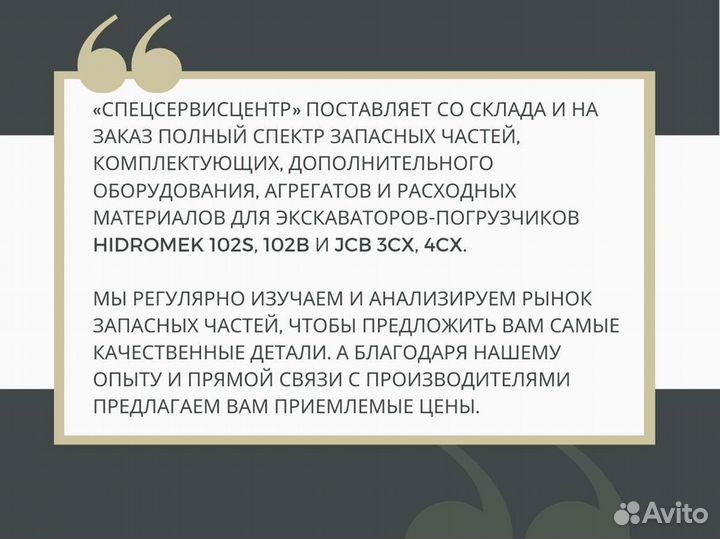 «СПЕЦСЕРВИСЦЕНТР» ПОСТАВЛЯЕТ СО СКЛАДА И НА ЗАКАЗ ПОЛНЫЙ СПЕКТР ЗАПАСНЫХ ЧАСТЕЙ, КОМПЛЕКТУЮЩИХ, ДОПОЛНИТЕЛЬНОГО ОБОРУДОВАНИЯ, АГРЕГАТОВ И РАСХОДНЫХ МАТЕРИАЛОВ ДЛЯ ЭКСКАВАТОРОВ-ПОГРУЗЧИКОВ HIDROMEK 102S, 102B И JCB 3CX, 4CX.

МЫ РЕГУЛЯРНО ИЗУЧАЕМ И АНАЛИЗИРУЕМ РЫНОК ЗАПАСНЫХ ЧАСТЕЙ, ЧТОБЫ ПРЕДЛОЖИТЬ ВАМ САМЫЕ КАЧЕСТВЕННЫЕ ДЕТАЛИ. А БЛАГОДАРЯ НАШЕМУ ОПЫТУ И ПРЯМОЙ СВЯЗИ С ПРОИЗВОДИТЕЛЯМИ ПРЕДЛАГАЕМ ВАМ ПРИЕМЛЕМЫЕ ЦЕНЫ.

Avito